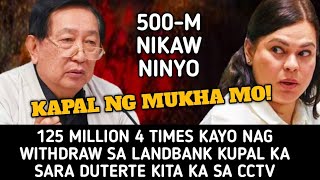 500-M
NIKAW
NINYO

KAPAL NG MUKHA MO!

125 MILLION 4 TIMES KAYO NAG WITHDRAW SA LANDBANK KUPAL KA SARA DUTERTE KITA KA SA CCTV